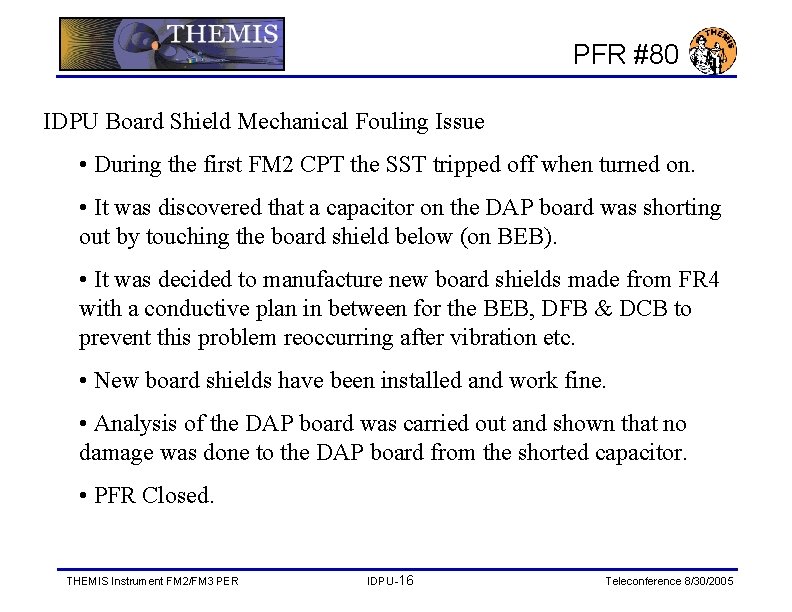 THEMIS

PFR #80

THEMIS

IDPU Board Shield Mechanical Fouling Issue

• During the first FM2 CPT the SST tripped off when turned on.

• It was discovered that a capacitor on the DAP board was shorting out by touching the board shield below (on BEB).

• It was decided to manufacture new board shields made from FR4 with a conductive plan in between for the BEB, DFB & DCB to prevent this problem reoccurring after vibration etc.

• New board shields have been installed and work fine.

• Analysis of the DAP board was carried out and shown that no damage was done to the DAP board from the shorted capacitor.

• PFR Closed.

THEMIS Instrument FM2/FM3 PER

IDPU-16

Teleconference 8/30/2005